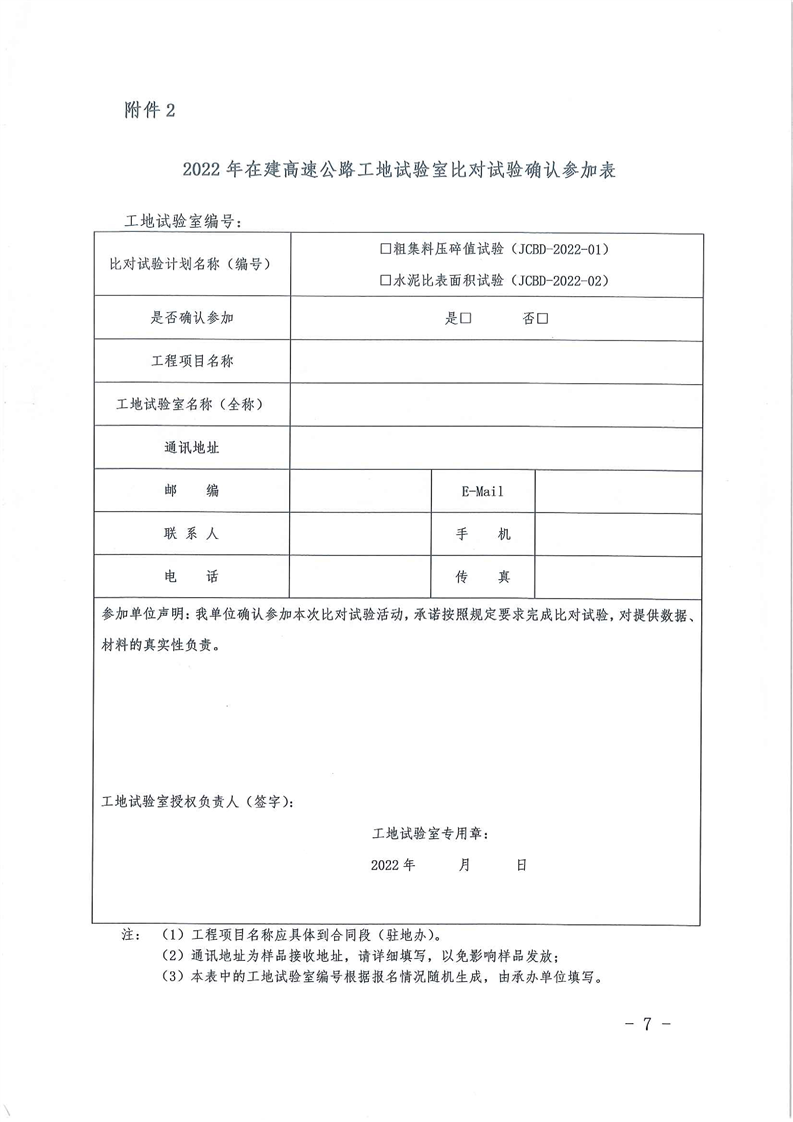 附件 2

2022 年在建高速公路工地试验室比对试验确认参加表

工地试验室编号：

| 比对试验计划名称（编号） | □粗集料压碎值试验（JCBD-2022-01）<br>□水泥比表面积试验（JCBD-2022-02） | | |
|---|---|---|---|
| 是否确认参加 | 是□　　否□ | | |
| 工程项目名称 | | | |
| 工地试验室名称（全称） | | | |
| 通讯地址 | | | |
| 邮　　编 | | E-Mail | |
| 联 系 人 | | 手　　机 | |
| 电　　话 | | 传　　真 | |

参加单位声明：我单位确认参加本次比对试验活动，承诺按照规定要求完成比对试验，对提供数据、材料的真实性负责。

工地试验室授权负责人（签字）：

工地试验室专用章：

2022 年　　月　　日

注：（1）工程项目名称应具体到合同段（驻地办）。
（2）通讯地址为样品接收地址，请详细填写，以免影响样品发放；
（3）本表中的工地试验室编号根据报名情况随机生成，由承办单位填写。

－ 7 －